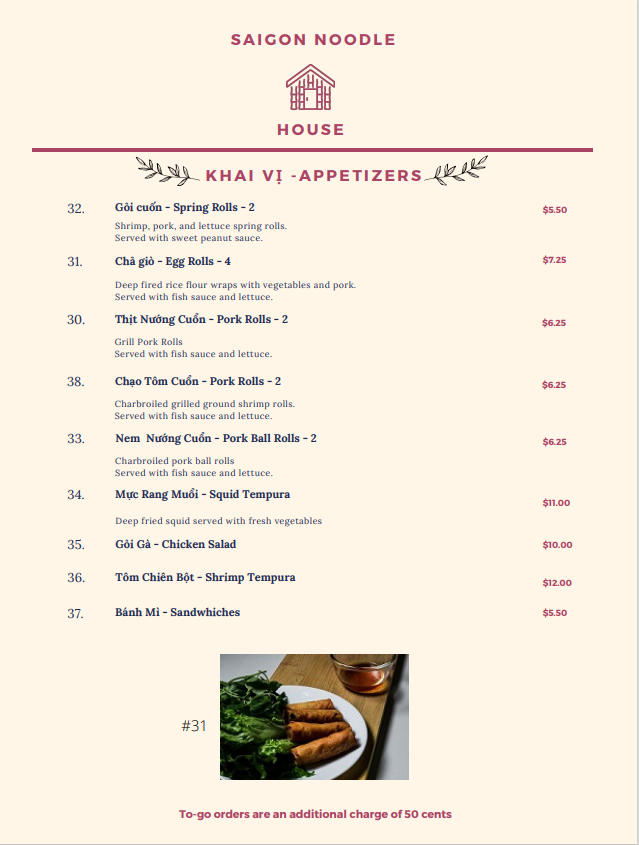 SAIGON NOODLE

HOUSE

KHAI VỊ -APPETIZERS

32. Gỏi cuốn - Spring Rolls - 2 $5.50
Shrimp, pork, and lettuce spring rolls. Served with sweet peanut sauce.

31. Chả giò - Egg Rolls - 4 $7.25
Deep fired rice flour wraps with vegetables and pork. Served with fish sauce and lettuce.

30. Thịt Nướng Cuốn - Pork Rolls - 2 $6.25
Grill Pork Rolls
Served with fish sauce and lettuce.

38. Chạo Tôm Cuốn - Pork Rolls - 2 $6.25
Charbroiled grilled ground shrimp rolls. Served with fish sauce and lettuce.

33. Nem Nướng Cuốn - Pork Ball Rolls - 2 $6.25
Charbroiled pork ball rolls
Served with fish sauce and lettuce.

34. Mực Rang Muối - Squid Tempura $11.00
Deep fried squid served with fresh vegetables

35. Gỏi Gà - Chicken Salad $10.00

36. Tôm Chiên Bột - Shrimp Tempura $12.00

37. Bánh Mì - Sandwhiches $5.50

#31

To-go orders are an additional charge of 50 cents